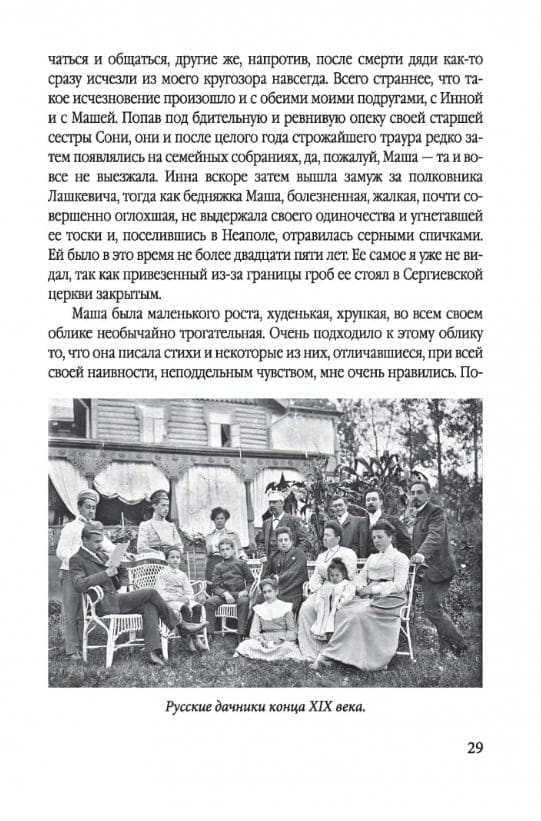 чаться и общаться, другие же, напротив, после смерти дяди как-то сразу исчезли из моего кругозора навсегда. Всего страннее, что такое исчезновение произошло и с обеими моими подругами, с Инной и с Машей. Попав под бдительную и ревнивую опеку своей старшей сестры Сони, они и после целого года строжайшего траура редко затем появлялись на семейных собраниях, да, пожалуй, Маша — та и вовсе не выезжала. Инна вскоре затем вышла замуж за полковника Лашкевича, тогда как бедняжка Маша, болезненная, жалкая, почти совершенно оглохшая, не выдержала своего одиночества и угнетавшей ее тоски и, поселившись в Неаполе, отравилась серными спичками. Ей было в это время не более двадцати пяти лет. Ее самое я уже не видал, так как привезенный из-за границы гроб ее стоял в Сергиевской церкви закрытым.

Маша была маленького роста, худенькая, хрупкая, во всем своем облике необычайно трогательная. Очень подходило к этому облику то, что она писала стихи и некоторые из них, отличавшиеся, при всей своей наивности, неподдельным чувством, мне очень нравились. По-

Русские дачники конца XIX века.

29